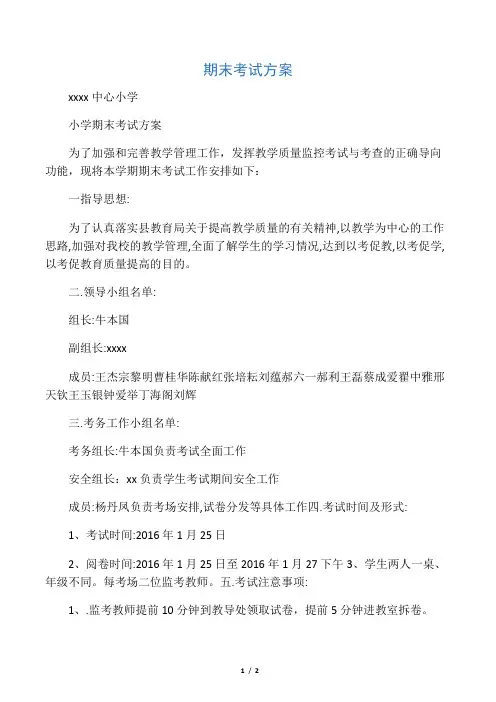 期末考试方案

xxxx 中心小学

小学期末考试方案

为了加强和完善教学管理工作，发挥教学质量监控考试与考查的正确导向功能，现将本学期期末考试工作安排如下：

一指导思想:

为了认真落实县教育局关于提高教学质量的有关精神,以教学为中心的工作思路,加强对我校的教学管理,全面了解学生的学习情况,达到以考促教,以考促学,以考促教育质量提高的目的。

二.领导小组名单:

组长:牛本国

副组长:xxxx

成员:王杰宗黎明曹桂华陈献红张培耘刘蕴郝六一郝利王磊蔡成爱翟中雅邢天钦王玉银钟爱举丁海阁刘辉

三.考务工作小组名单:

考务组长:牛本国负责考试全面工作

安全组长：xx 负责学生考试期间安全工作

成员:杨丹凤负责考场安排,试卷分发等具体工作四.考试时间及形式:

1、考试时间:2016 年 1 月 25 日

2、阅卷时间:2016 年 1 月 25 日至 2016 年 1 月 27 下午 3、学生两人一桌、年级不同。每考场二位监考教师。五.考试注意事项:

1、.监考教师提前 10 分钟到教导处领取试卷，提前 5 分钟进教室拆卷。

1 / 2